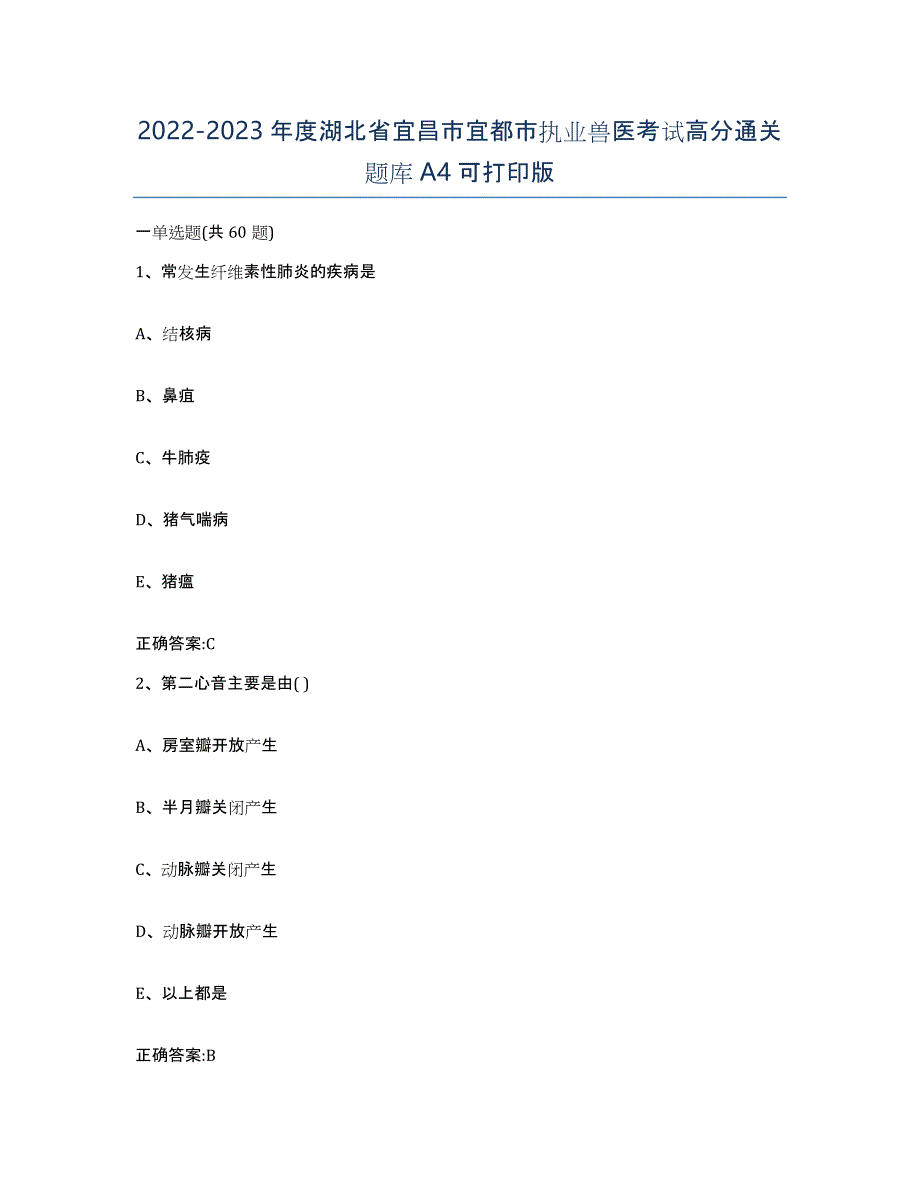 2022-2023年度湖北省宜昌市宜都市执业兽医考试高分通关题库A4可打印版

一单选题(共60题)

1、常发生纤维素性肺炎的疾病是

A、结核病

B、鼻疽

C、牛肺疫

D、猪气喘病

E、猪瘟

正确答案:C

2、第二心音主要是由( )

A、房室瓣开放产生

B、半月瓣关闭产生

C、动脉瓣关闭产生

D、动脉瓣开放产生

E、以上都是

正确答案:B